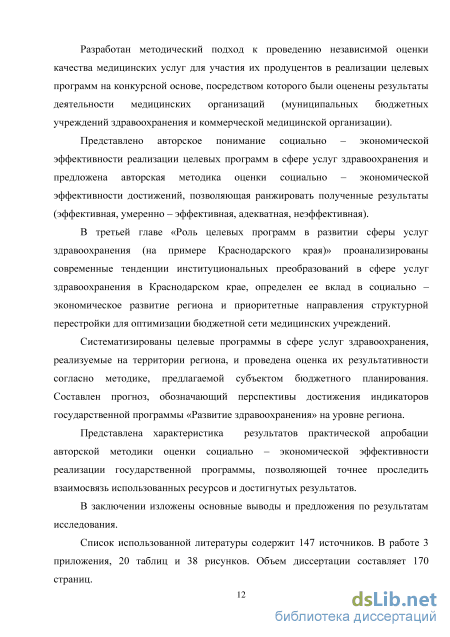 Разработан методический подход к проведению независимой оценки качества медицинских услуг для участия их продуцентов в реализации целевых программ на конкурсной основе, посредством которого были оценены результаты деятельности медицинских организаций (муниципальных бюджетных учреждений здравоохранения и коммерческой медицинской организации).

Представлено авторское понимание социально – экономической эффективности реализации целевых программ в сфере услуг здравоохранения и предложена авторская методика оценки социально – экономической эффективности достижений, позволяющая ранжировать полученные результаты (эффективная, умеренно – эффективная, адекватная, неэффективная).

В третьей главе «Роль целевых программ в развитии сферы услуг здравоохранения (на примере Краснодарского края)» проанализированы современные тенденции институциональных преобразований в сфере услуг здравоохранения в Краснодарском крае, определен ее вклад в социально – экономическое развитие региона и приоритетные направления структурной перестройки для оптимизации бюджетной сети медицинских учреждений.

Систематизированы целевые программы в сфере услуг здравоохранения, реализуемые на территории региона, и проведена оценка их результативности согласно методике, предлагаемой субъектом бюджетного планирования. Составлен прогноз, обозначающий перспективы достижения индикаторов государственной программы «Развитие здравоохранения» на уровне региона.

Представлена характеристика результатов практической апробации авторской методики оценки социально – экономической эффективности реализации государственной программы, позволяющей точнее проследить взаимосвязь использованных ресурсов и достигнутых результатов.

В заключении изложены основные выводы и предложения по результатам исследования.

Список использованной литературы содержит 147 источников. В работе 3 приложения, 20 таблиц и 38 рисунков. Объем диссертации составляет 170 страниц.

12

dsLib.net
библиотека диссертаций